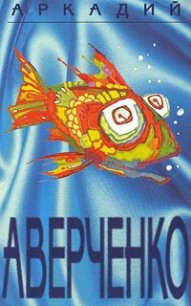 АРКАДИЙ

АВЕРЧЕНКО